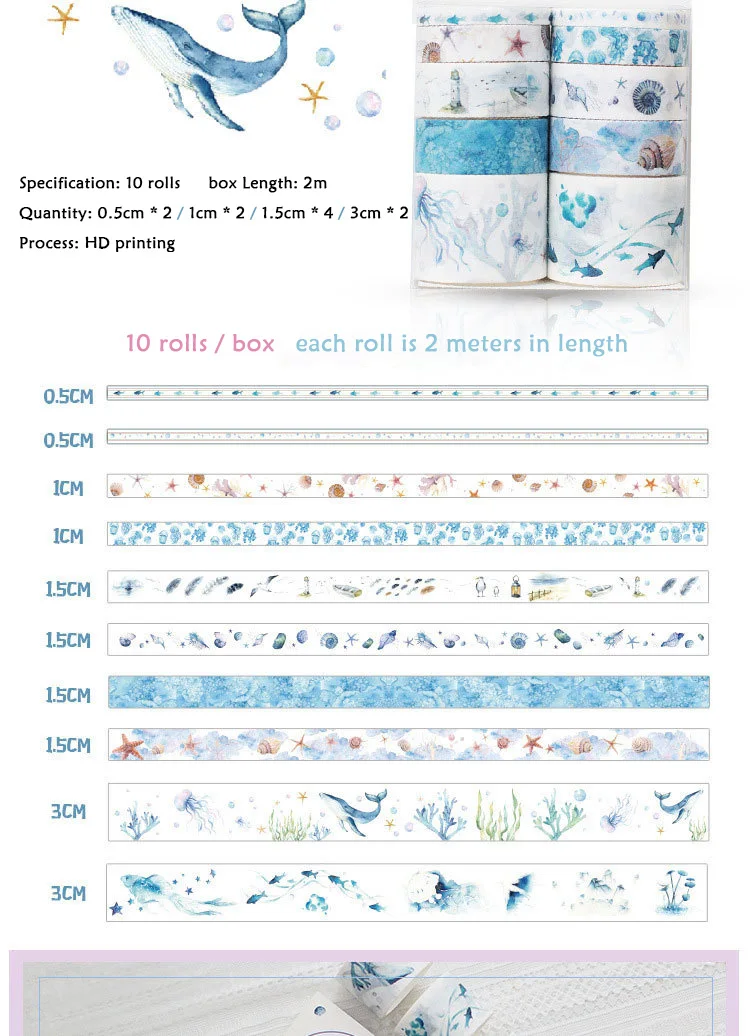 Specification: 10 rolls box Length: 2m

Quantity: 0.5cm * 2 / 1cm * 2 / 1.5cm * 4 / 3cm * 2

Process: HD printing

10 rolls / box each roll is 2 meters in length

0.5CM

0.5CM

1CM

1CM

1.5CM

1.5CM

1.5CM

1.5CM

3CM

3CM